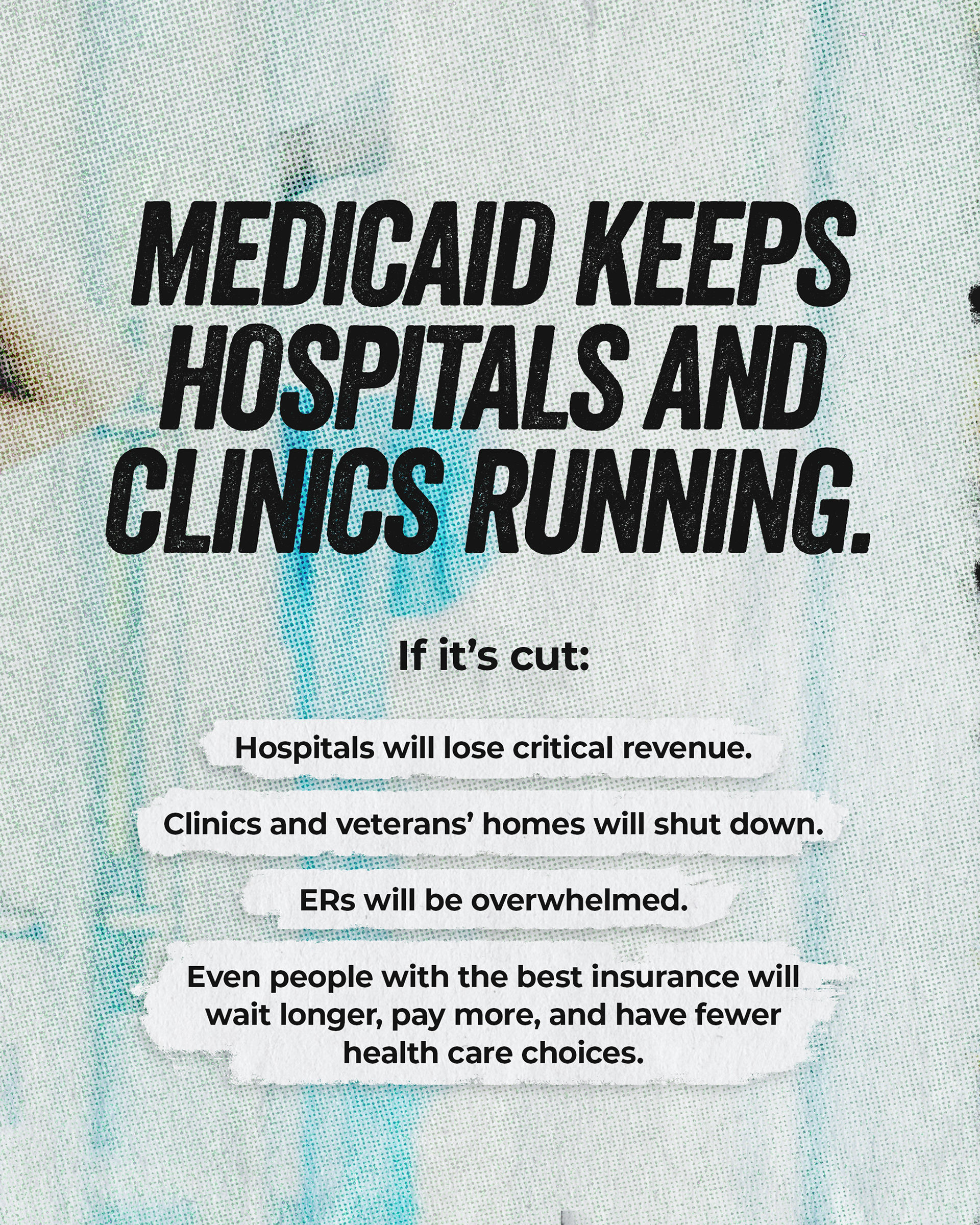 MEDICAID KEEPS HOSPITALS AND CLINICS RUNNING.

If it's cut:

Hospitals will lose critical revenue.

Clinics and veterans' homes will shut down.

ERs will be overwhelmed.

Even people with the best insurance will wait longer, pay more, and have fewer health care choices.